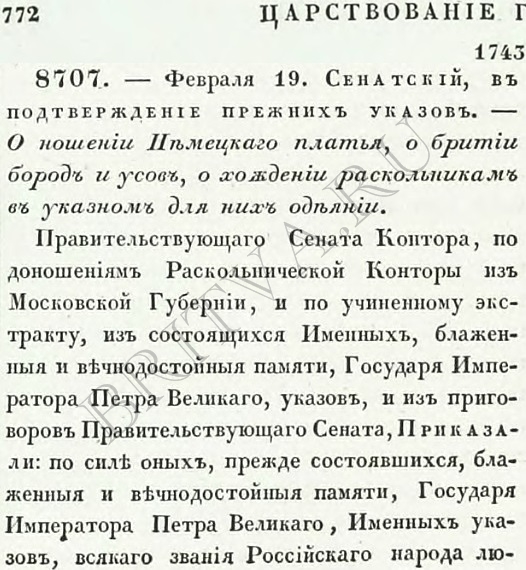 772 ЦАРСТВОВАНІЕ Г

1743

8707. — Февраля 19. Сенатскій, въ подтвержденіе прежнихъ указовъ. — О ношеніи Нѣмецкаго платья, о бритіи бородъ и усовъ, о хожденіи раскольникамъ въ указномъ для нихъ одѣяніи.

Правительствующаго Сената Контора, по доношеніямъ Раскольнической Конторы изъ Московской Губерніи, и по учиненному экстракту, изъ состоящихся Именныхъ, блаженныя и вѣчнодостойныя памяти, Государя Императора Петра Великаго, указовъ, и изъ приговоровъ Правительствующаго Сената, Приказали: по силѣ оныхъ, прежде состоявшихся, блаженныя и вѣчнодостойныя памяти, Государя Императора Петра Великаго, Именныхъ указовъ, всякаго званія Россійскаго народа лю-

BRITVA.RU